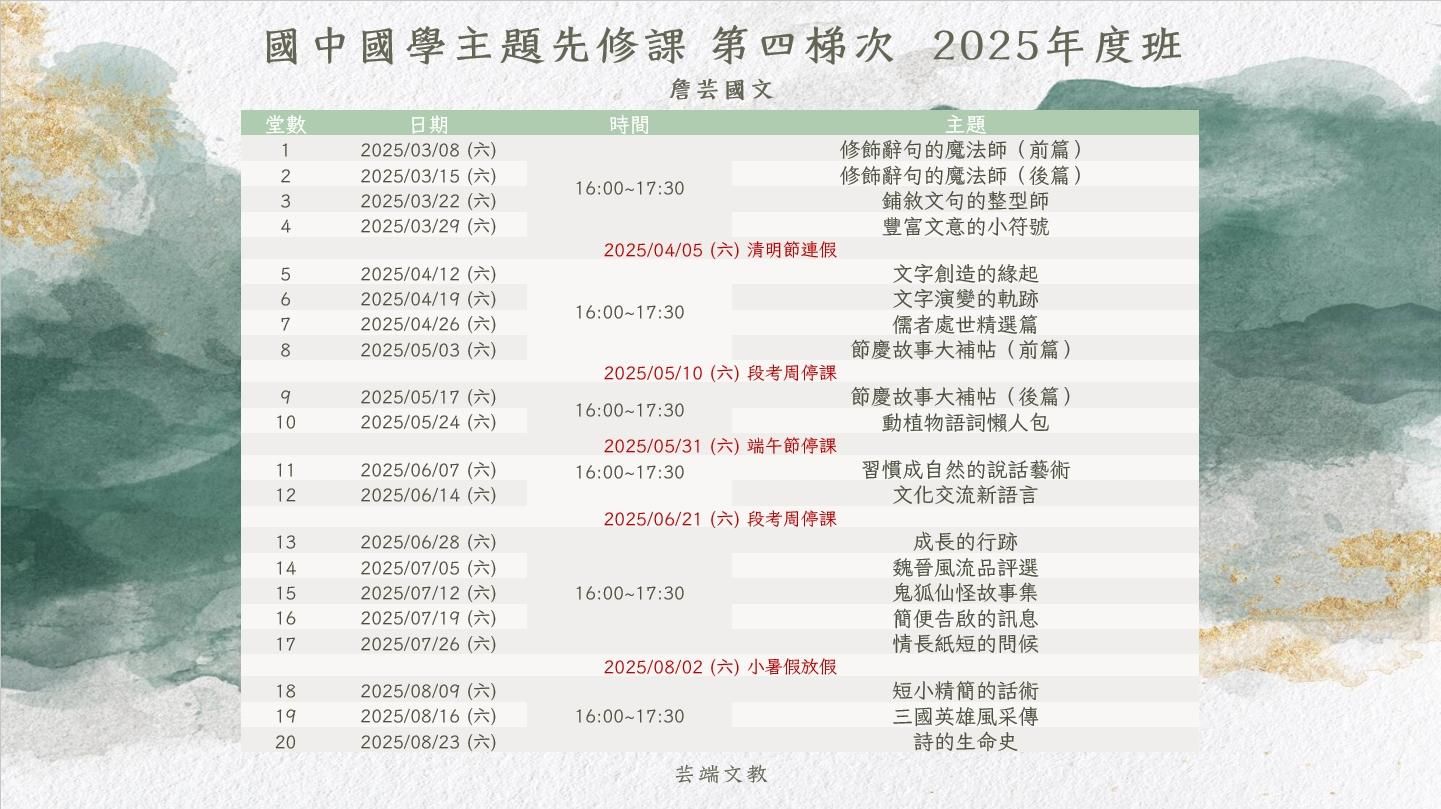 國中國學主題先修課 第四梯次 2025年度班

詹芸國文

| 堂數 | 日期 | 時間 | 主題 |
|---|---|---|---|
| 1 | 2025/03/08 (六) | 16:00~17:30 | 修飾辭句的魔法師(前篇) |
| 2 | 2025/03/15 (六) | | 修飾辭句的魔法師(後篇) |
| 3 | 2025/03/22 (六) | | 鋪敘文句的整型師 |
| 4 | 2025/03/29 (六) | | 豐富文意的小符號 |
| 2025/04/05 (六) 清明節連假 | | | |
| 5 | 2025/04/12 (六) | 16:00~17:30 | 文字創造的緣起 |
| 6 | 2025/04/19 (六) | | 文字演變的軌跡 |
| 7 | 2025/04/26 (六) | | 儒者處世精選篇 |
| 8 | 2025/05/03 (六) | | 節慶故事大補帖(前篇) |
| 2025/05/10 (六) 段考周停課 | | | |
| 9 | 2025/05/17 (六) | 16:00~17:30 | 節慶故事大補帖(後篇) |
| 10 | 2025/05/24 (六) | | 動植物語詞懶人包 |
| 2025/05/31 (六) 端午節停課 | | | |
| 11 | 2025/06/07 (六) | 16:00~17:30 | 習慣成自然的說話藝術 |
| 12 | 2025/06/14 (六) | | 文化交流新語言 |
| 2025/06/21 (六) 段考周停課 | | | |
| 13 | 2025/06/28 (六) | 16:00~17:30 | 成長的行跡 |
| 14 | 2025/07/05 (六) | | 魏晉風流品評選 |
| 15 | 2025/07/12 (六) | | 鬼狐仙怪故事集 |
| 16 | 2025/07/19 (六) | | 簡便告啟的訊息 |
| 17 | 2025/07/26 (六) | | 情長紙短的問候 |
| 2025/08/02 (六) 小暑假放假 | | | |
| 18 | 2025/08/09 (六) | 16:00~17:30 | 短小精簡的話術 |
| 19 | 2025/08/16 (六) | | 三國英雄風采傳 |
| 20 | 2025/08/23 (六) | | 詩的生命史 |

芸端文教